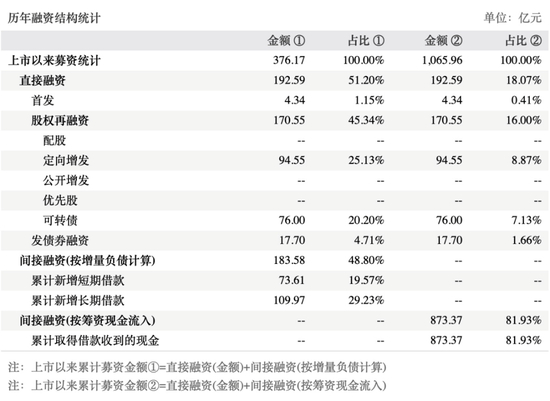 历年融资结构统计

单位：亿元

| | 金额 ① | 占比 ① | 金额 ② | 占比 ② |
|---|---|---|---|---|
| 上市以来募资统计 | 376.17 | 100.00% | 1,065.96 | 100.00% |
| 直接融资 | 192.59 | 51.20% | 192.59 | 18.07% |
| 首发 | 4.34 | 1.15% | 4.34 | 0.41% |
| 股权再融资 | 170.55 | 45.34% | 170.55 | 16.00% |
| 配股 | -- | -- | -- | -- |
| 定向增发 | 94.55 | 25.13% | 94.55 | 8.87% |
| 公开增发 | -- | -- | -- | -- |
| 优先股 | -- | -- | -- | -- |
| 可转债 | 76.00 | 20.20% | 76.00 | 7.13% |
| 发债券融资 | 17.70 | 4.71% | 17.70 | 1.66% |
| 间接融资(按增量负债计算) | 183.58 | 48.80% | -- | -- |
| 累计新增短期借款 | 73.61 | 19.57% | -- | -- |
| 累计新增长期借款 | 109.97 | 29.23% | -- | -- |
| 间接融资(按筹资现金流入) | -- | -- | 873.37 | 81.93% |
| 累计取得借款收到的现金 | -- | -- | 873.37 | 81.93% |

注：上市以来累计募资金额①=直接融资(金额)+间接融资(按增量负债计算)
注：上市以来累计募资金额②=直接融资(金额)+间接融资(按筹资现金流入)